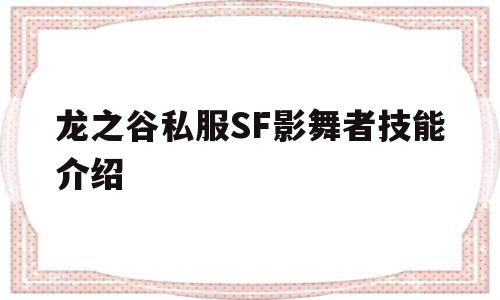 龙之谷私服SF影舞者技能介绍